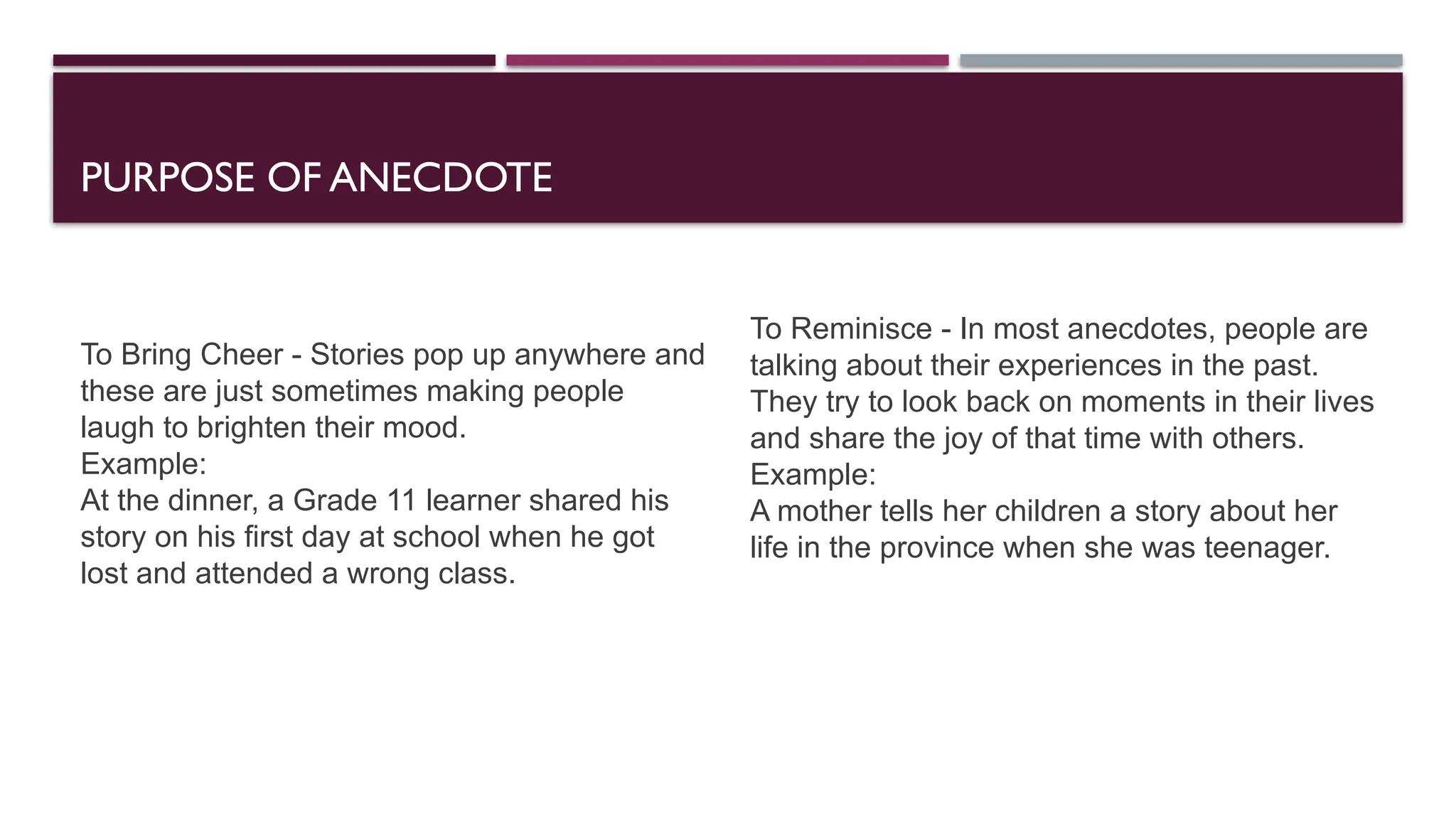 PURPOSE OF ANECDOTE

To Bring Cheer - Stories pop up anywhere and these are just sometimes making people laugh to brighten their mood.
Example:
At the dinner, a Grade 11 learner shared his story on his first day at school when he got lost and attended a wrong class.

To Reminisce - In most anecdotes, people are talking about their experiences in the past. They try to look back on moments in their lives and share the joy of that time with others.
Example:
A mother tells her children a story about her life in the province when she was teenager.